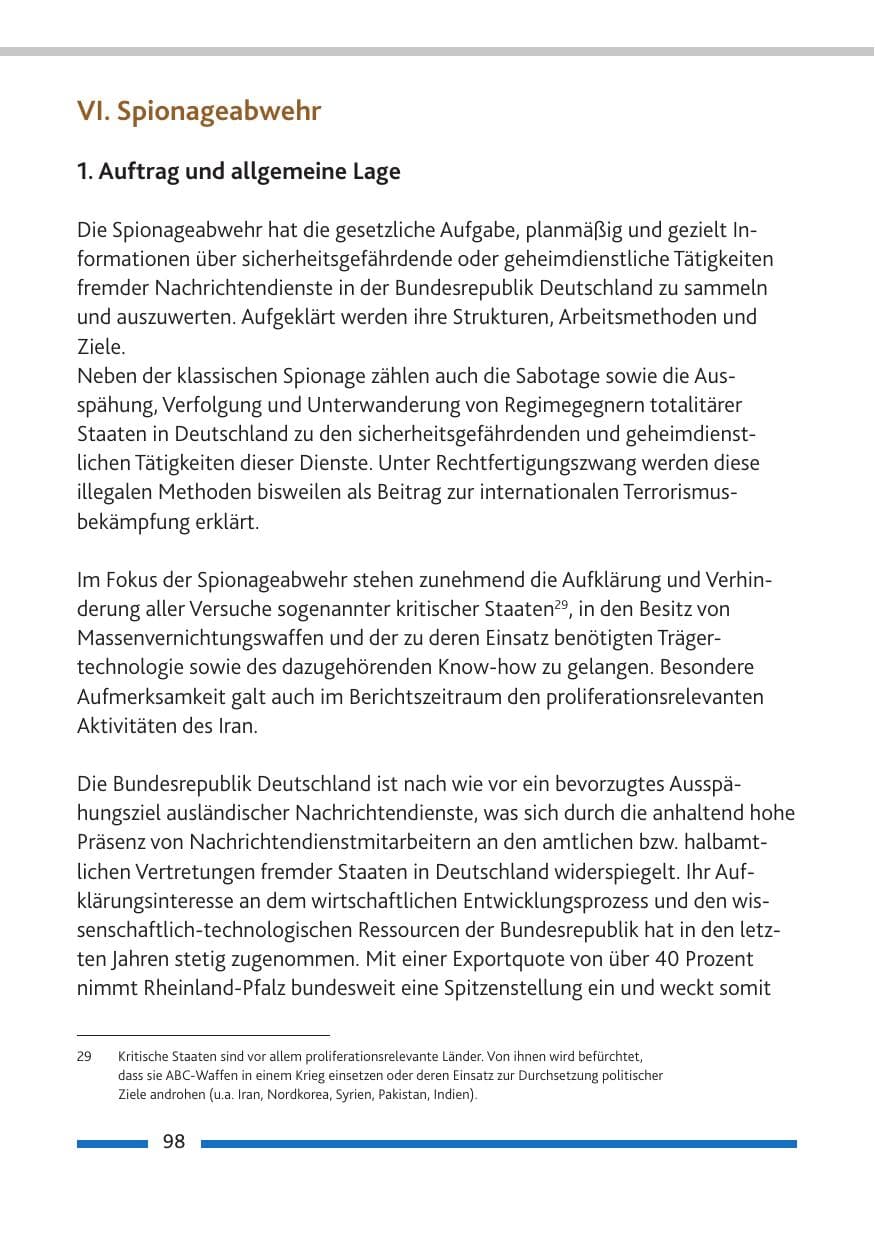 VI. Spionageabwehr

1. Auftrag und allgemeine Lage

Die Spionageabwehr hat die gesetzliche Aufgabe, planmäßig und gezielt Informationen über sicherheitsgefährdende oder geheimdienstliche Tätigkeiten fremder Nachrichtendienste in der Bundesrepublik Deutschland zu sammeln und auszuwerten. Aufgeklärt werden ihre Strukturen, Arbeitsmethoden und Ziele.
Neben der klassischen Spionage zählen auch die Sabotage sowie die Ausspähung, Verfolgung und Unterwanderung von Regimegegnern totalitärer Staaten in Deutschland zu den sicherheitsgefährdenden und geheimdienstlichen Tätigkeiten dieser Dienste. Unter Rechtfertigungszwang werden diese illegalen Methoden bisweilen als Beitrag zur internationalen Terrorismusbekämpfung erklärt.

Im Fokus der Spionageabwehr stehen zunehmend die Aufklärung und Verhinderung aller Versuche sogenannter kritischer Staaten$^{29}$, in den Besitz von Massenvernichtungswaffen und der zu deren Einsatz benötigten Trägertechnologie sowie des dazugehörenden Know-how zu gelangen. Besondere Aufmerksamkeit galt auch im Berichtszeitraum den proliferationsrelevanten Aktivitäten des Iran.

Die Bundesrepublik Deutschland ist nach wie vor ein bevorzugtes Ausspähungsziel ausländischer Nachrichtendienste, was sich durch die anhaltend hohe Präsenz von Nachrichtendienstmitarbeitern an den amtlichen bzw. halbamtlichen Vertretungen fremder Staaten in Deutschland widerspiegelt. Ihr Aufklärungsinteresse an dem wirtschaftlichen Entwicklungsprozess und den wissenschaftlich-technologischen Ressourcen der Bundesrepublik hat in den letzten Jahren stetig zugenommen. Mit einer Exportquote von über 40 Prozent nimmt Rheinland-Pfalz bundesweit eine Spitzenstellung ein und weckt somit

29 Kritische Staaten sind vor allem proliferationsrelevante Länder. Von ihnen wird befürchtet, dass sie ABC-Waffen in einem Krieg einsetzen oder deren Einsatz zur Durchsetzung politischer Ziele androhen (u.a. Iran, Nordkorea, Syrien, Pakistan, Indien).

98